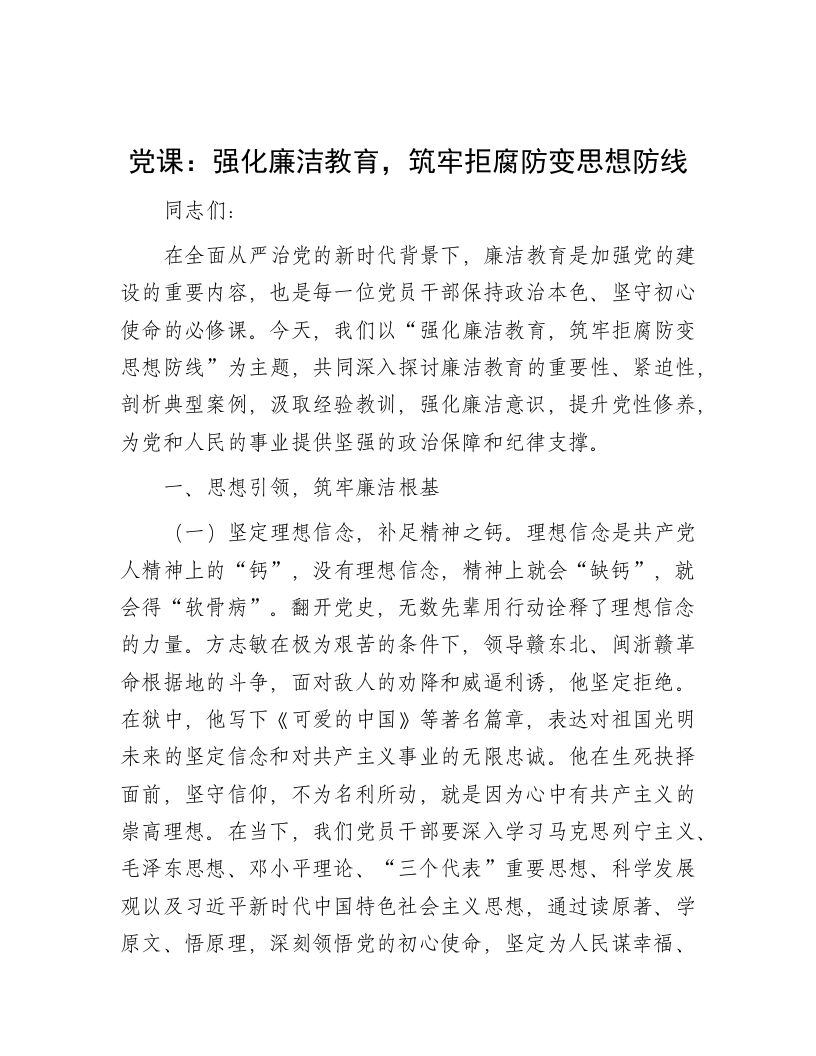 党课：强化廉洁教育，筑牢拒腐防变思想防线

同志们：

在全面从严治党的新时代背景下，廉洁教育是加强党的建设的重要内容，也是每一位党员干部保持政治本色、坚守初心使命的必修课。今天，我们以“强化廉洁教育，筑牢拒腐防变思想防线”为主题，共同深入探讨廉洁教育的重要性、紧迫性，剖析典型案例，汲取经验教训，强化廉洁意识，提升党性修养，为党和人民的事业提供坚强的政治保障和纪律支撑。

一、思想引领，筑牢廉洁根基

（一）坚定理想信念，补足精神之钙。理想信念是共产党人精神上的“钙”，没有理想信念，精神上就会“缺钙”，就会得“软骨病”。翻开党史，无数先辈用行动诠释了理想信念的力量。方志敏在极为艰苦的条件下，领导赣东北、闽浙赣革命根据地的斗争，面对敌人的劝降和威逼利诱，他坚定拒绝。在狱中，他写下《可爱的中国》等著名篇章，表达对祖国光明未来的坚定信念和对共产主义事业的无限忠诚。他在生死抉择面前，坚守信仰，不为名利所动，就是因为心中有共产主义的崇高理想。在当下，我们党员干部要深入学习马克思列宁主义、毛泽东思想、邓小平理论、“三个代表”重要思想、科学发展观以及习近平新时代中国特色社会主义思想，通过读原著、学原文、悟原理，深刻领悟党的初心使命，坚定为人民谋幸福、